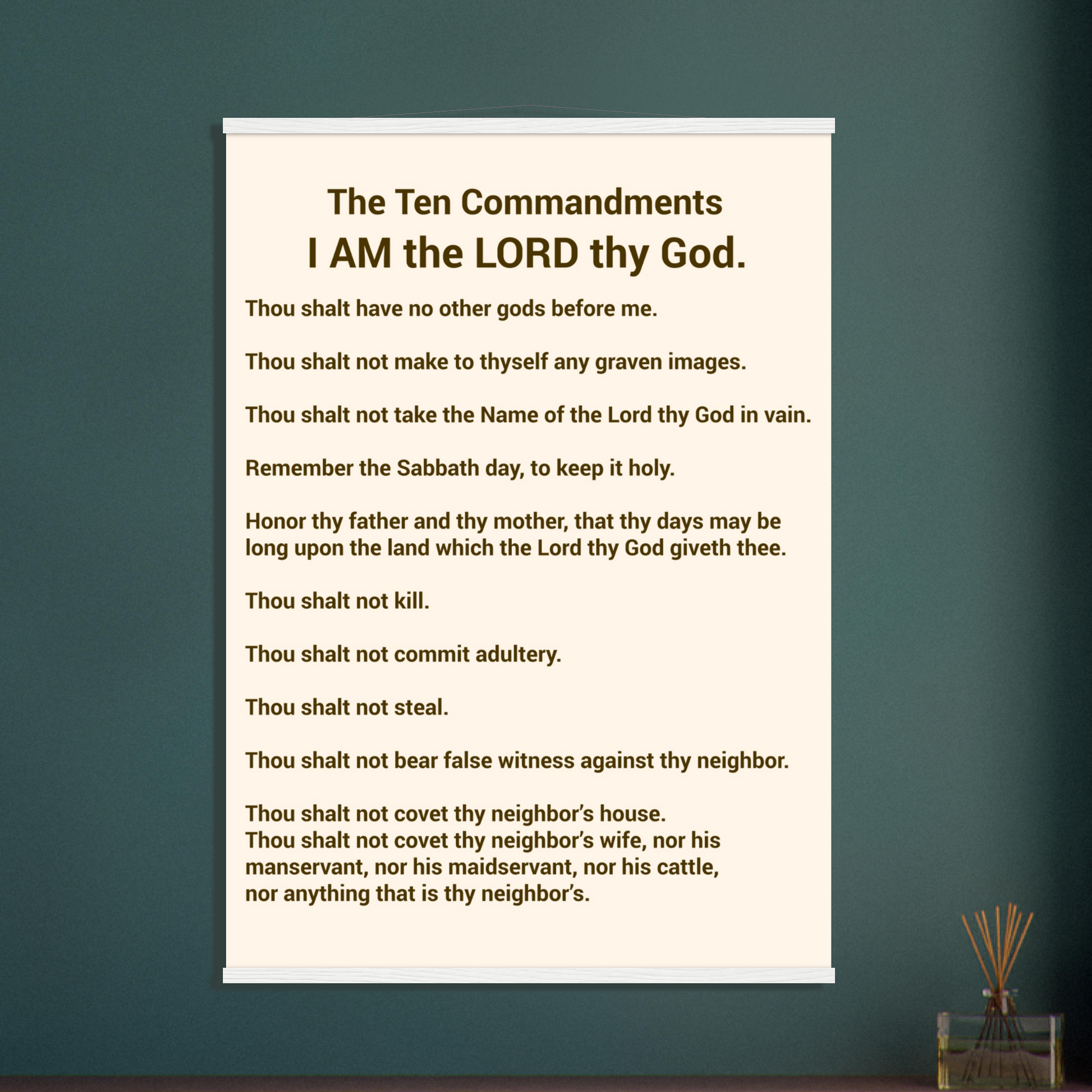 The Ten Commandments
I AM the LORD thy God.

Thou shalt have no other gods before me.

Thou shalt not make to thyself any graven images.

Thou shalt not take the Name of the Lord thy God in vain.

Remember the Sabbath day, to keep it holy.

Honor thy father and thy mother, that thy days may be long upon the land which the Lord thy God giveth thee.

Thou shalt not kill.

Thou shalt not commit adultery.

Thou shalt not steal.

Thou shalt not bear false witness against thy neighbor.

Thou shalt not covet thy neighbor's house.
Thou shalt not covet thy neighbor's wife, nor his manservant, nor his maidservant, nor his cattle, nor anything that is thy neighbor's.